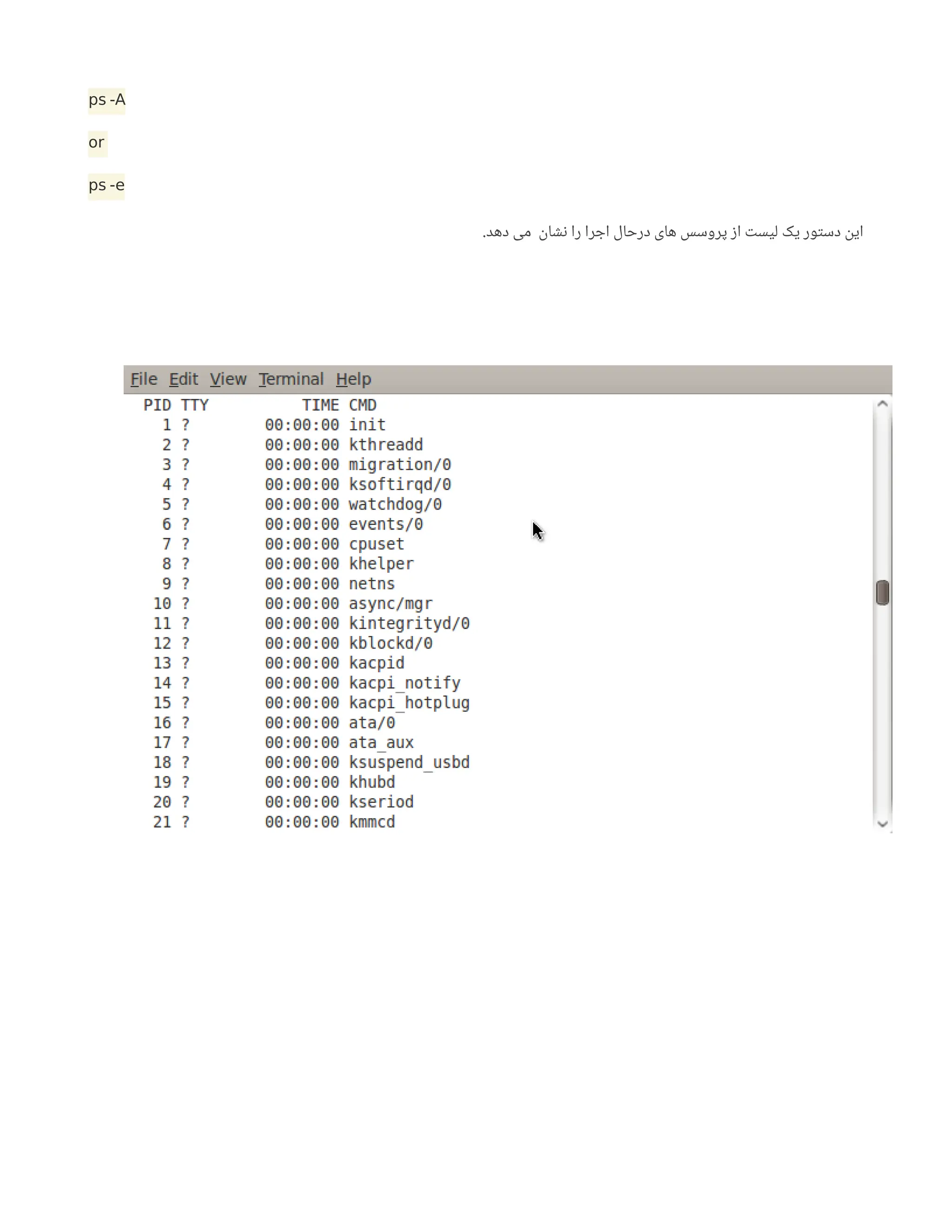 ps -A

or

ps -e

این دستور یک لیست از پروسس های درحال اجرا را نشان  می دهد.

File Edit View Terminal Help

| PID | TTY | TIME | CMD |
|---|---|---|---|
| 1 | ? | 00:00:00 | init |
| 2 | ? | 00:00:00 | kthreadd |
| 3 | ? | 00:00:00 | migration/0 |
| 4 | ? | 00:00:00 | ksoftirqd/0 |
| 5 | ? | 00:00:00 | watchdog/0 |
| 6 | ? | 00:00:00 | events/0 |
| 7 | ? | 00:00:00 | cpuset |
| 8 | ? | 00:00:00 | khelper |
| 9 | ? | 00:00:00 | netns |
| 10 | ? | 00:00:00 | async/mgr |
| 11 | ? | 00:00:00 | kintegrityd/0 |
| 12 | ? | 00:00:00 | kblockd/0 |
| 13 | ? | 00:00:00 | kacpid |
| 14 | ? | 00:00:00 | kacpi_notify |
| 15 | ? | 00:00:00 | kacpi_hotplug |
| 16 | ? | 00:00:00 | ata/0 |
| 17 | ? | 00:00:00 | ata_aux |
| 18 | ? | 00:00:00 | ksuspend_usbd |
| 19 | ? | 00:00:00 | khubd |
| 20 | ? | 00:00:00 | kseriod |
| 21 | ? | 00:00:00 | kmmcd |